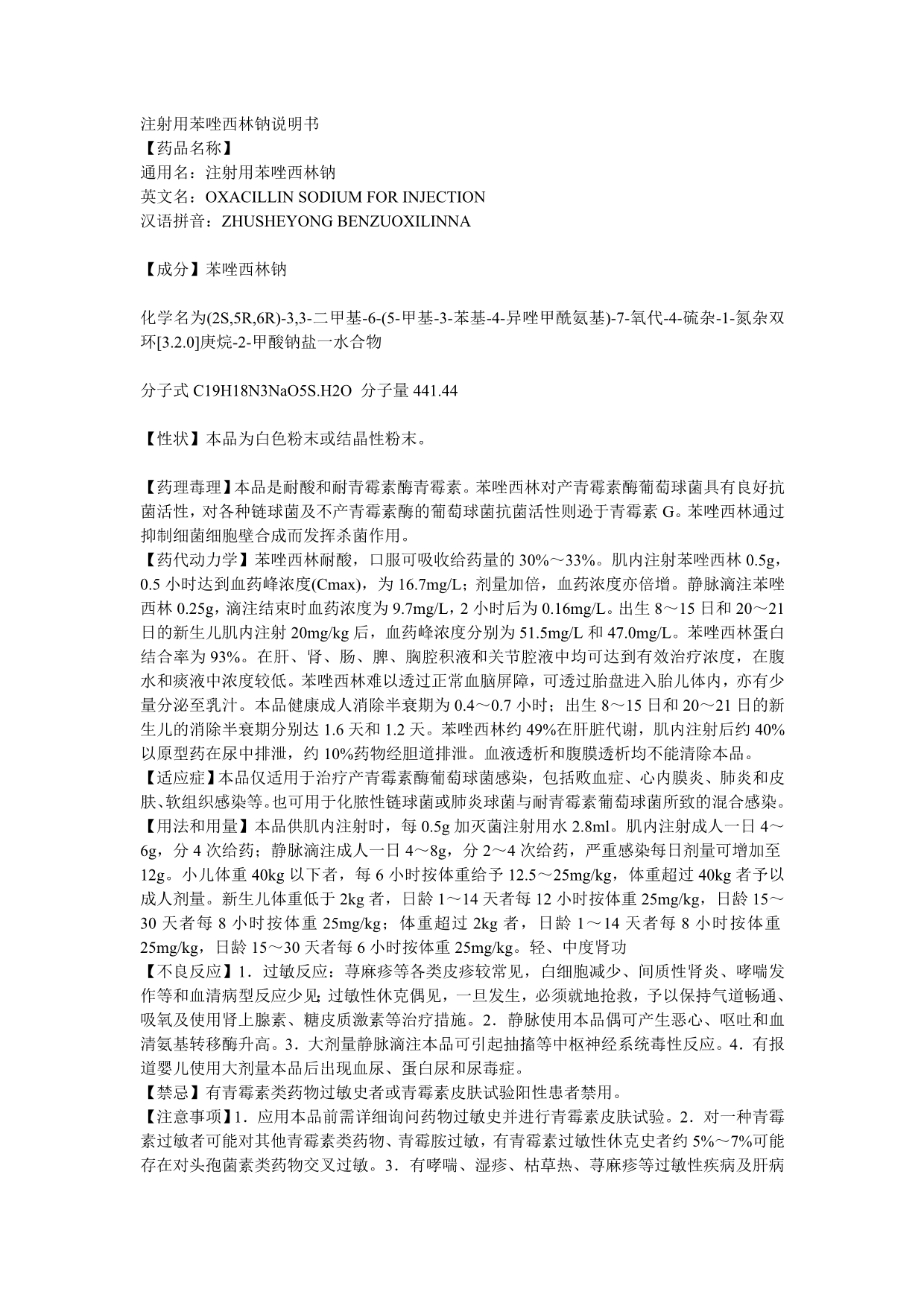 注射用苯唑西林钠说明书
【药品名称】
通用名：注射用苯唑西林钠
英文名：OXACILLIN SODIUM FOR INJECTION
汉语拼音：ZHUSHEYONG BENZUOXILINNA

【成分】苯唑西林钠

化学名为(2S,5R,6R)-3,3-二甲基-6-(5-甲基-3-苯基-4-异唑甲酰氨基)-7-氧代-4-硫杂-1-氮杂双环[3.2.0]庚烷-2-甲酸钠盐一水合物

分子式 C19H18N3NaO5S.H2O 分子量 441.44

【性状】本品为白色粉末或结晶性粉末。

【药理毒理】本品是耐酸和耐青霉素酶青霉素。苯唑西林对产青霉素酶葡萄球菌具有良好抗菌活性，对各种链球菌及不产青霉素酶的葡萄球菌抗菌活性则逊于青霉素 G。苯唑西林通过抑制细菌细胞壁合成而发挥杀菌作用。
【药代动力学】苯唑西林耐酸，口服可吸收给药量的 30%～33%。肌内注射苯唑西林 0.5g，0.5 小时达到血药峰浓度(Cmax)，为 16.7mg/L；剂量加倍，血药浓度亦倍增。静脉滴注苯唑西林 0.25g，滴注结束时血药浓度为 9.7mg/L，2 小时后为 0.16mg/L。出生 8～15 日和 20～21 日的新生儿肌内注射 20mg/kg 后，血药峰浓度分别为 51.5mg/L 和 47.0mg/L。苯唑西林蛋白结合率为 93%。在肝、肾、肠、脾、胸腔积液和关节腔液中均可达到有效治疗浓度，在腹水和痰液中浓度较低。苯唑西林难以透过正常血脑屏障，可透过胎盘进入胎儿体内，亦有少量分泌至乳汁。本品健康成人消除半衰期为 0.4～0.7 小时；出生 8～15 日和 20～21 日的新生儿的消除半衰期分别达 1.6 天和 1.2 天。苯唑西林约 49%在肝脏代谢，肌内注射后约 40%以原型药在尿中排泄，约 10%药物经胆道排泄。血液透析和腹膜透析均不能清除本品。
【适应症】本品仅适用于治疗产青霉素酶葡萄球菌感染，包括败血症、心内膜炎、肺炎和皮肤、软组织感染等。也可用于化脓性链球菌或肺炎球菌与耐青霉素葡萄球菌所致的混合感染。
【用法和用量】本品供肌内注射时，每 0.5g 加灭菌注射用水 2.8ml。肌内注射成人一日 4～6g，分 4 次给药；静脉滴注成人一日 4～8g，分 2～4 次给药，严重感染每日剂量可增加至 12g。小儿体重 40kg 以下者，每 6 小时按体重给予 12.5～25mg/kg，体重超过 40kg 者予以成人剂量。新生儿体重低于 2kg 者，日龄 1～14 天者每 12 小时按体重 25mg/kg，日龄 15～30 天者每 8 小时按体重 25mg/kg；体重超过 2kg 者，日龄 1～14 天者每 8 小时按体重 25mg/kg，日龄 15～30 天者每 6 小时按体重 25mg/kg。轻、中度肾功
【不良反应】1．过敏反应：荨麻疹等各类皮疹较常见，白细胞减少、间质性肾炎、哮喘发作等和血清病型反应少见；过敏性休克偶见，一旦发生，必须就地抢救，予以保持气道畅通、吸氧及使用肾上腺素、糖皮质激素等治疗措施。2．静脉使用本品偶可产生恶心、呕吐和血清氨基转移酶升高。3．大剂量静脉滴注本品可引起抽搐等中枢神经系统毒性反应。4．有报道婴儿使用大剂量本品后出现血尿、蛋白尿和尿毒症。
【禁忌】有青霉素类药物过敏史者或青霉素皮肤试验阳性患者禁用。
【注意事项】1．应用本品前需详细询问药物过敏史并进行青霉素皮肤试验。2．对一种青霉素过敏者可能对其他青霉素类药物、青霉胺过敏，有青霉素过敏性休克史者约 5%～7%可能存在对头孢菌素类药物交叉过敏。3．有哮喘、湿疹、枯草热、荨麻疹等过敏性疾病及肝病